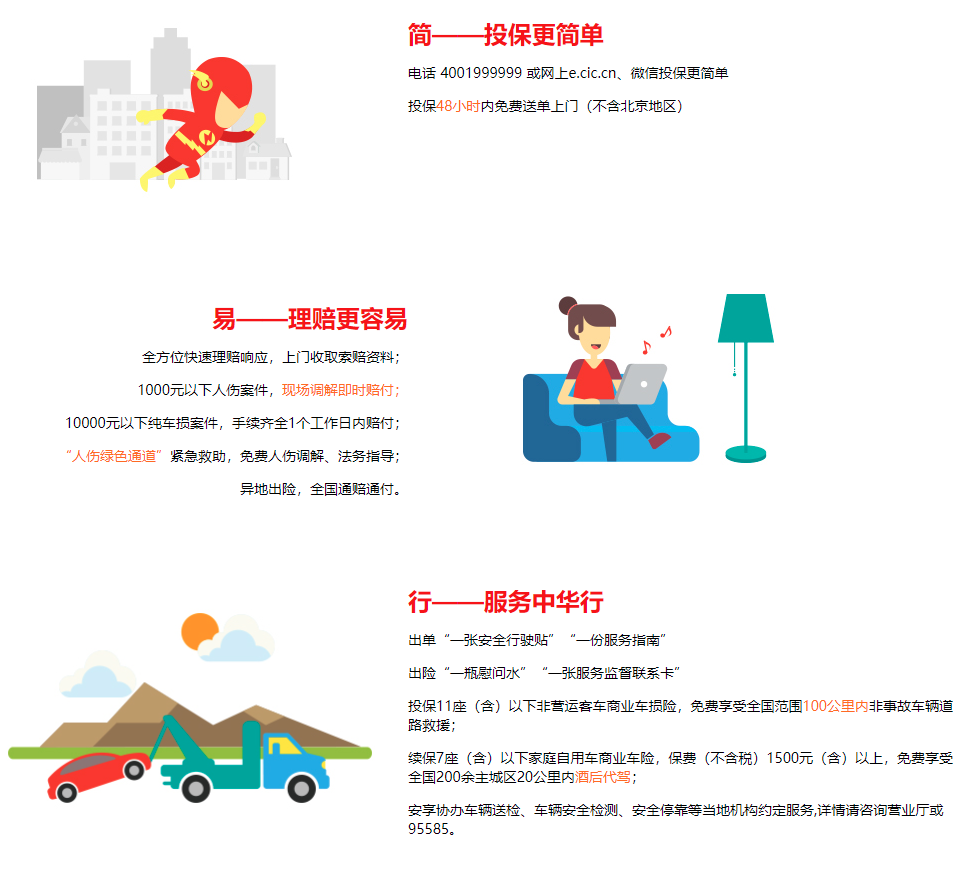 简——投保更简单

电话 4001999999 或网上e.cic.cn、微信投保更简单

投保48小时内免费送单上门（不含北京地区）

易——理赔更容易

全方位快速理赔响应，上门收取索赔资料；

1000元以下人伤案件，现场调解即时赔付；

10000元以下纯车损案件，手续齐全1个工作日内赔付；

“人伤绿色通道”紧急救助，免费人伤调解、法务指导；

异地出险，全国通赔通付。

行——服务中华行

出单“一张安全行驶贴” “一份服务指南”

出险“一瓶慰问水” “一张服务监督联系卡”

投保11座（含）以下非营运客车商业车损险，免费享受全国范围100公里内非事故车辆道路救援；

续保7座（含）以下家庭自用车商业车险，保费（不含税）1500元（含）以上，免费享受全国200余主城区20公里内酒后代驾；

安享协办车辆送检、车辆安全检测、安全停靠等当地机构约定服务,详情请咨询营业厅或95585。